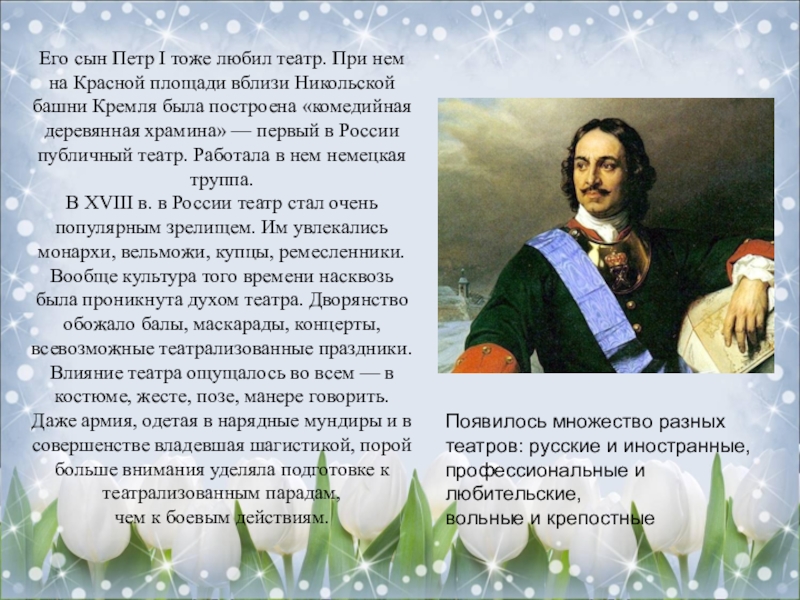 Его сын Петр I тоже любил театр. При нем на Красной площади вблизи Никольской башни Кремля была построена «комедийная деревянная храмина» — первый в России публичный театр. Работала в нем немецкая труппа.
В XVIII в. в России театр стал очень популярным зрелищем. Им увлекались монархи, вельможи, купцы, ремесленники. Вообще культура того времени насквозь была проникнута духом театра. Дворянство обожало балы, маскарады, концерты, всевозможные театрализованные праздники. Влияние театра ощущалось во всем — в костюме, жесте, позе, манере говорить. Даже армия, одетая в нарядные мундиры и в совершенстве владевшая шагистикой, порой больше внимания уделяла подготовке к театрализованным парадам, чем к боевым действиям.

Появилось множество разных театров: русские и иностранные, профессиональные и любительские, вольные и крепостные